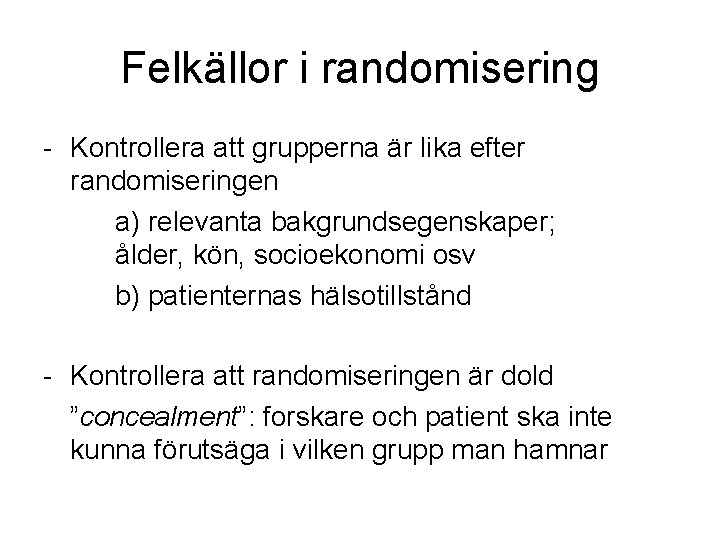 Felkällor i randomisering

- Kontrollera att grupperna är lika efter randomiseringen

a) relevanta bakgrundsegenskaper; ålder, kön, socioekonomi osv

b) patienternas hälsotillstånd

- Kontrollera att randomiseringen är dold

”concealment”: forskare och patient ska inte kunna förutsäga i vilken grupp man hamnar